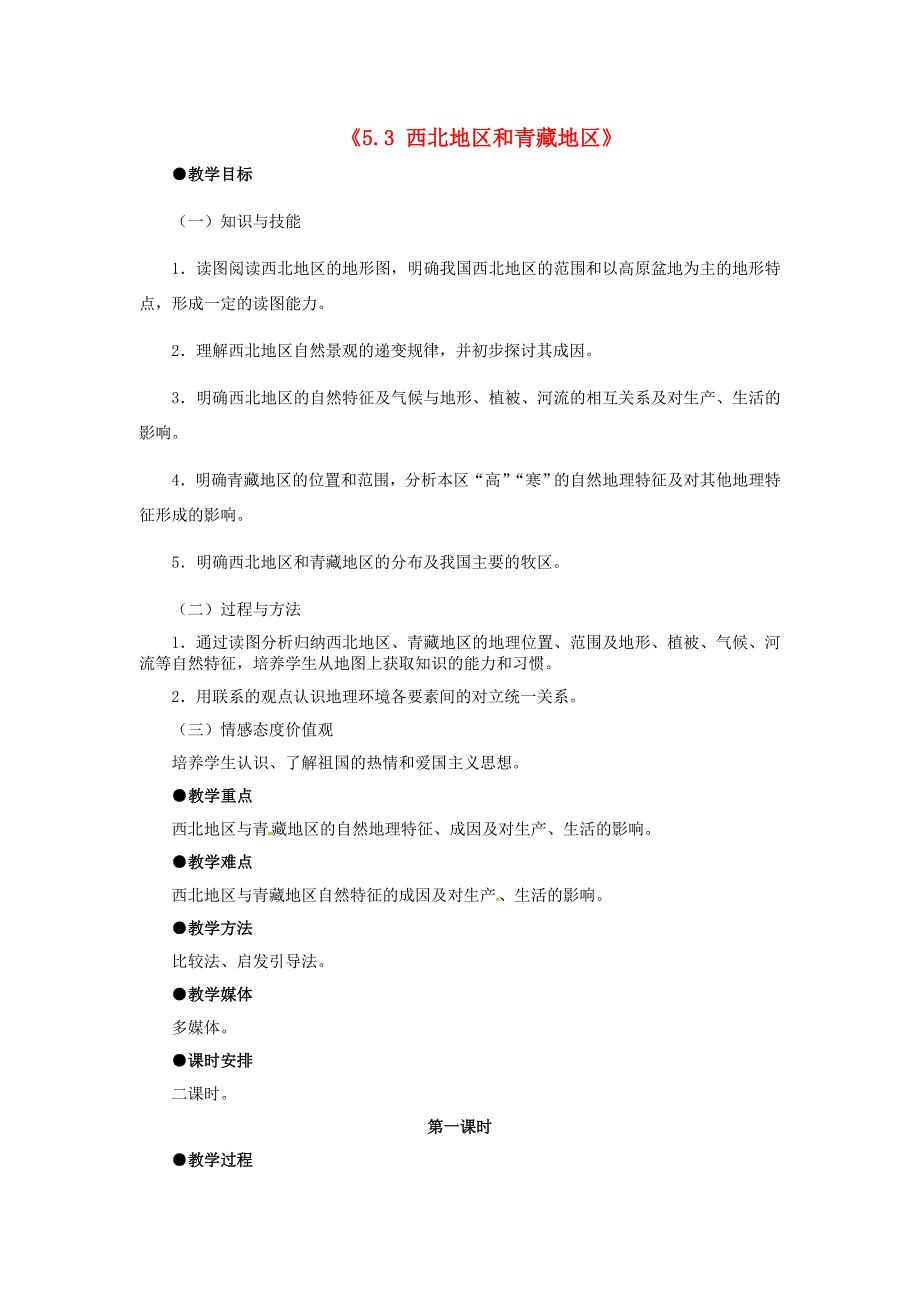 《5.3 西北地区和青藏地区》

●教学目标

（一）知识与技能

1．读图阅读西北地区的地形图，明确我国西北地区的范围和以高原盆地为主的地形特点，形成一定的读图能力。

2．理解西北地区自然景观的递变规律，并初步探讨其成因。

3．明确西北地区的自然特征及气候与地形、植被、河流的相互关系及对生产、生活的影响。

4．明确青藏地区的位置和范围，分析本区“高”“寒”的自然地理特征及对其他地理特征形成的影响。

5．明确西北地区和青藏地区的分布及我国主要的牧区。

（二）过程与方法

1．通过读图分析归纳西北地区、青藏地区的地理位置、范围及地形、植被、气候、河流等自然特征，培养学生从地图上获取知识的能力和习惯。

2．用联系的观点认识地理环境各要素间的对立统一关系。

（三）情感态度价值观

培养学生认识、了解祖国的热情和爱国主义思想。

●教学重点

西北地区与青藏地区的自然地理特征、成因及对生产、生活的影响。

●教学难点

西北地区与青藏地区自然特征的成因及对生产、生活的影响。

●教学方法

比较法、启发引导法。

●教学媒体

多媒体。

●课时安排

二课时。

第一课时

●教学过程